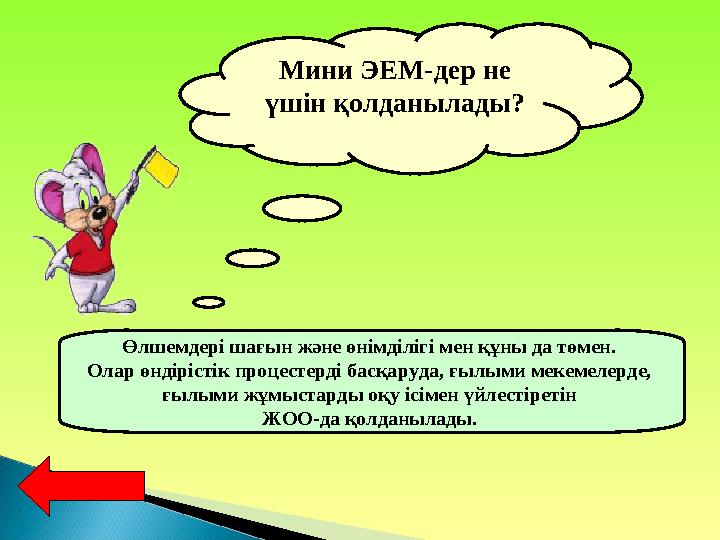 Мини ЭЕМ-дер не үшін қолданылады?

Өлшемдері шағын және өнімділігі мен құны да төмен. Олар өндірістік процестерді басқаруда, ғылыми мекемелерде, ғылыми жұмыстарды оқу ісімен үйлестіретін ЖОО-да қолданылады.